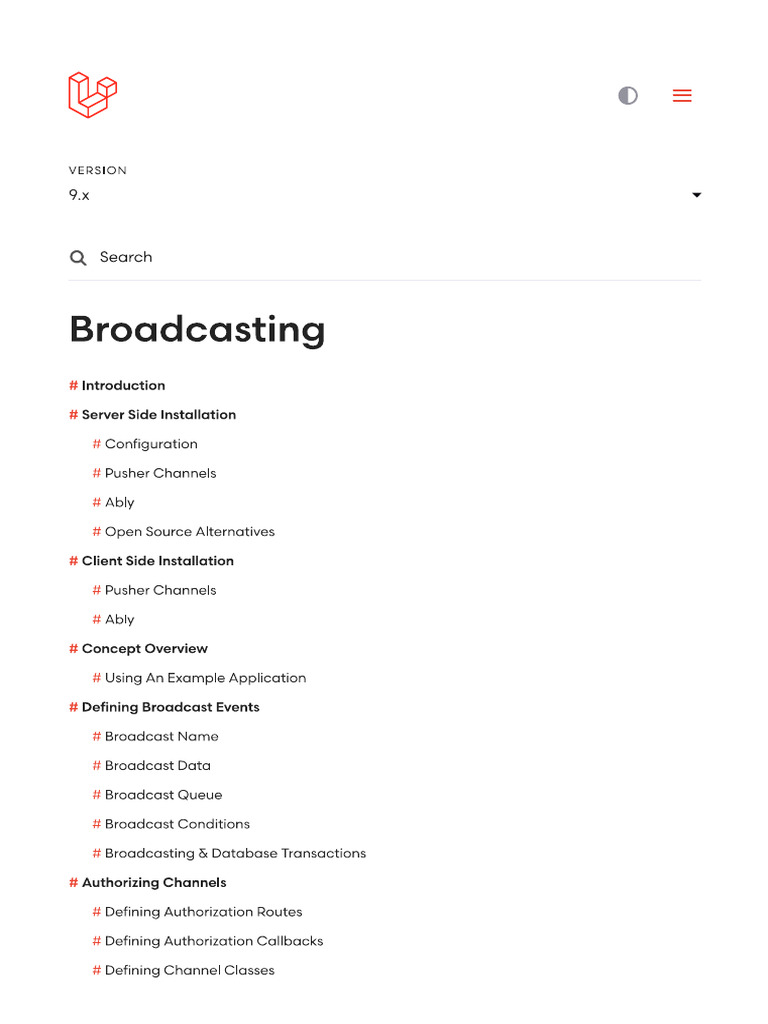 VERSION
9.x

Search

Broadcasting

# Introduction
# Server Side Installation
# Configuration
# Pusher Channels
# Ably
# Open Source Alternatives
# Client Side Installation
# Pusher Channels
# Ably
# Concept Overview
# Using An Example Application
# Defining Broadcast Events
# Broadcast Name
# Broadcast Data
# Broadcast Queue
# Broadcast Conditions
# Broadcasting & Database Transactions
# Authorizing Channels
# Defining Authorization Routes
# Defining Authorization Callbacks
# Defining Channel Classes